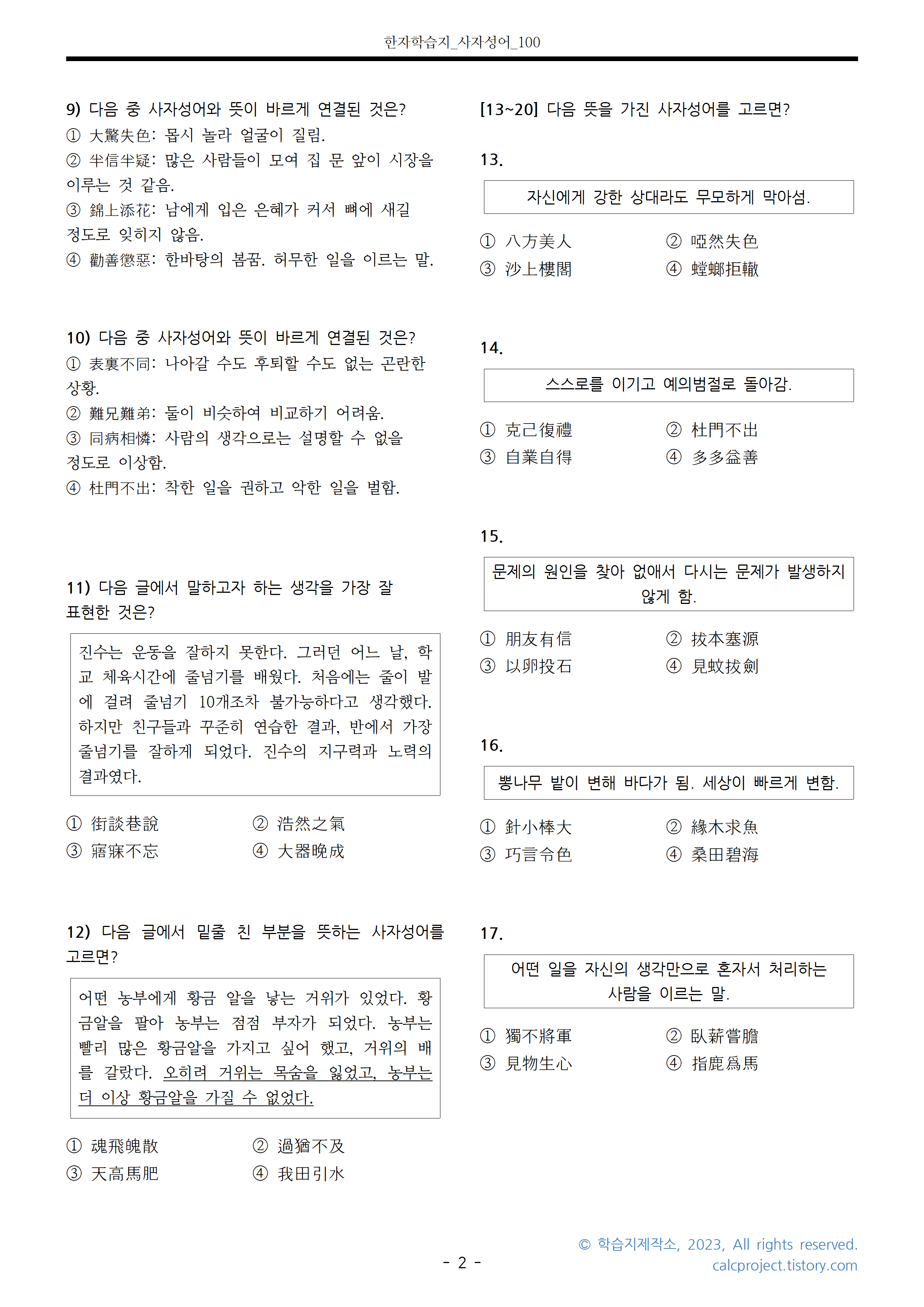 한자학습지_사자성어_100

9) 다음 중 사자성어와 뜻이 바르게 연결된 것은?
① 大驚失色: 몹시 놀라 얼굴이 질림.
② 半信半疑: 많은 사람들이 모여 집 문 앞이 시장을 이루는 것 같음.
③ 錦上添花: 남에게 입은 은혜가 커서 뼈에 새길 정도로 잊히지 않음.
④ 勸善懲惡: 한바탕의 봄꿈. 허무한 일을 이르는 말.

10) 다음 중 사자성어와 뜻이 바르게 연결된 것은?
① 表裏不同: 나아갈 수도 후퇴할 수도 없는 곤란한 상황.
② 難兄難弟: 둘이 비슷하여 비교하기 어려움.
③ 同病相憐: 사람의 생각으로는 설명할 수 없을 정도로 이상함.
④ 杜門不出: 착한 일을 권하고 악한 일을 벌함.

11) 다음 글에서 말하고자 하는 생각을 가장 잘 표현한 것은?

진수는 운동을 잘하지 못한다. 그러던 어느 날, 학교 체육시간에 줄넘기를 배웠다. 처음에는 줄이 발에 걸려 줄넘기 10개조차 불가능하다고 생각했다. 하지만 친구들과 꾸준히 연습한 결과, 반에서 가장 줄넘기를 잘하게 되었다. 진수의 지구력과 노력의 결과였다.

① 街談巷說
② 浩然之氣
③ 寤寐不忘
④ 大器晩成

12) 다음 글에서 밑줄 친 부분을 뜻하는 사자성어를 고르면?

어떤 농부에게 황금 알을 낳는 거위가 있었다. 황금알을 팔아 농부는 점점 부자가 되었다. 농부는 빨리 많은 황금알을 가지고 싶어 했고, 거위의 배를 갈랐다. 오히려 거위는 목숨을 잃었고, 농부는 더 이상 황금알을 가질 수 없었다.

① 魂飛魄散
② 過猶不及
③ 天高馬肥
④ 我田引水

[13~20] 다음 뜻을 가진 사자성어를 고르면?

13.
자신에게 강한 상대라도 무모하게 막아섬.
① 八方美人
② 啞然失色
③ 沙上樓閣
④ 螳螂拒轍

14.
스스로를 이기고 예의범절로 돌아감.
① 克己復禮
② 杜門不出
③ 自業自得
④ 多多益善

15.
문제의 원인을 찾아 없애서 다시는 문제가 발생하지 않게 함.
① 朋友有信
② 拔本塞源
③ 以卵投石
④ 見蚊拔劍

16.
뽕나무 밭이 변해 바다가 됨. 세상이 빠르게 변함.
① 針小棒大
② 緣木求魚
③ 巧言令色
④ 桑田碧海

17.
어떤 일을 자신의 생각만으로 혼자서 처리하는 사람을 이르는 말.
① 獨不將軍
② 臥薪嘗膽
③ 見物生心
④ 指鹿爲馬

- 2 -

© 학습지제작소, 2023, All rights reserved.
calcproject.tistory.com